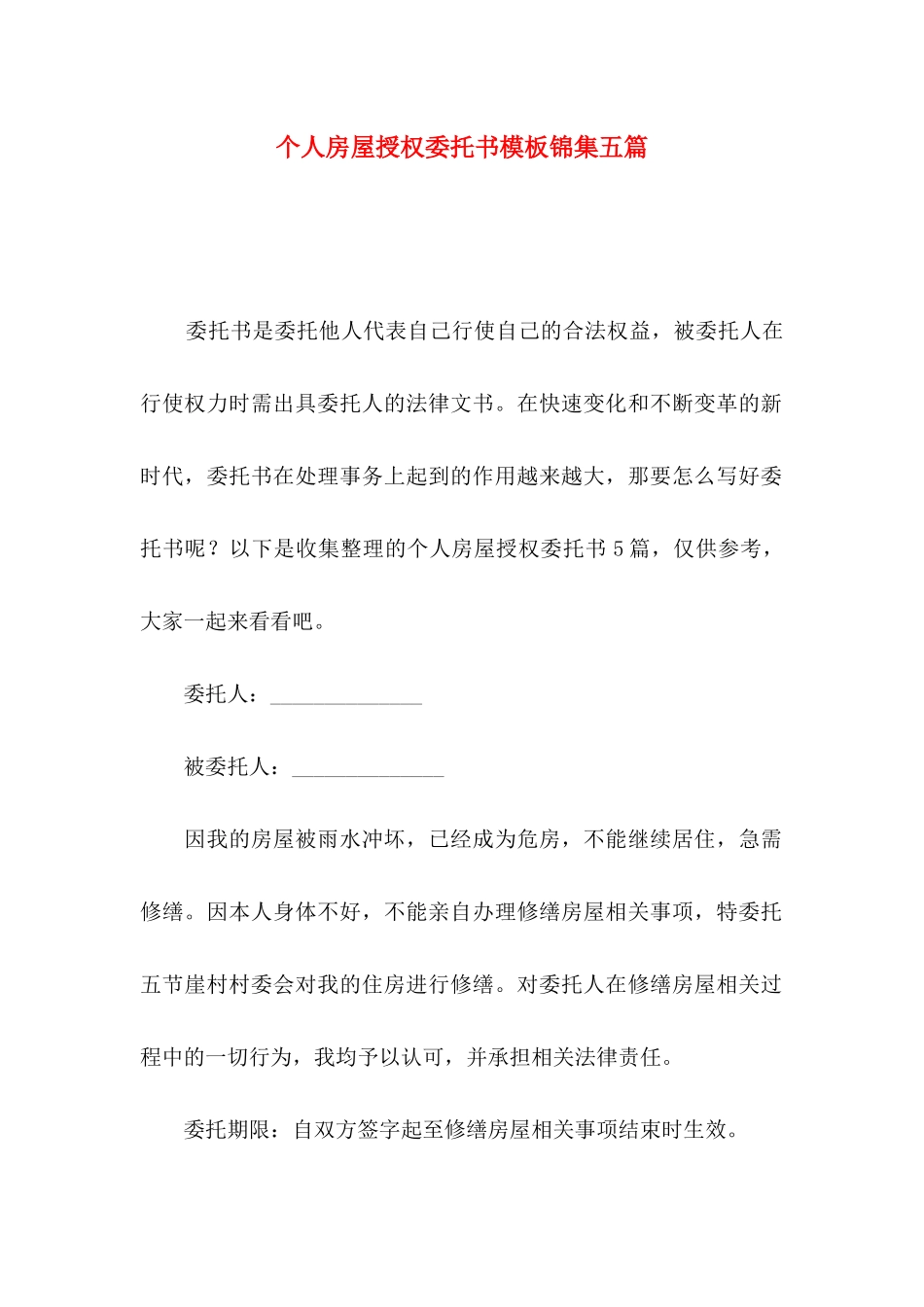 个人房屋授权委托书模板锦集五篇

委托书是委托他人代表自己行使自己的合法权益，被委托人在行使权力时需出具委托人的法律文书。在快速变化和不断变革的新时代，委托书在处理事务上起到的作用越来越大，那要怎么写好委托书呢？以下是收集整理的个人房屋授权委托书5篇，仅供参考，大家一起来看看吧。

委托人：______________

被委托人：______________

因我的房屋被雨水冲坏，已经成为危房，不能继续居住，急需修缮。因本人身体不好，不能亲自办理修缮房屋相关事项，特委托五节崖村村委会对我的住房进行修缮。对委托人在修缮房屋相关过程中的一切行为，我均予以认可，并承担相关法律责任。

委托期限：自双方签字起至修缮房屋相关事项结束时生效。